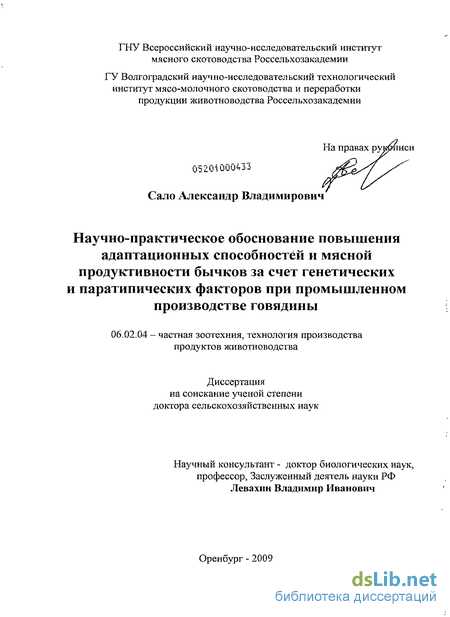 ГНУ Всероссийский научно-исследовательский институт мясного скотоводства Россельхозакадемии

ГУ Волгоградский научно-исследовательский технологический институт мясо-молочного скотоводства и переработки продукции животноводства Россельхозакадемии

На правах рукописи

05201000433

Сало Александр Владимирович

Научно-практическое обоснование повышения адаптационных способностей и мясной продуктивности бычков за счет генетических и паратипических факторов при промышленном производстве говядины

06.02.04 – частная зоотехния, технология производства продуктов животноводства

Диссертация
на соискание ученой степени
доктора сельскохозяйственных наук

Научный консультант - доктор биологических наук, профессор, Заслуженный деятель науки РФ
Левахин Владимир Иванович

Оренбург - 2009

dsLib.net
библиотека диссертаций